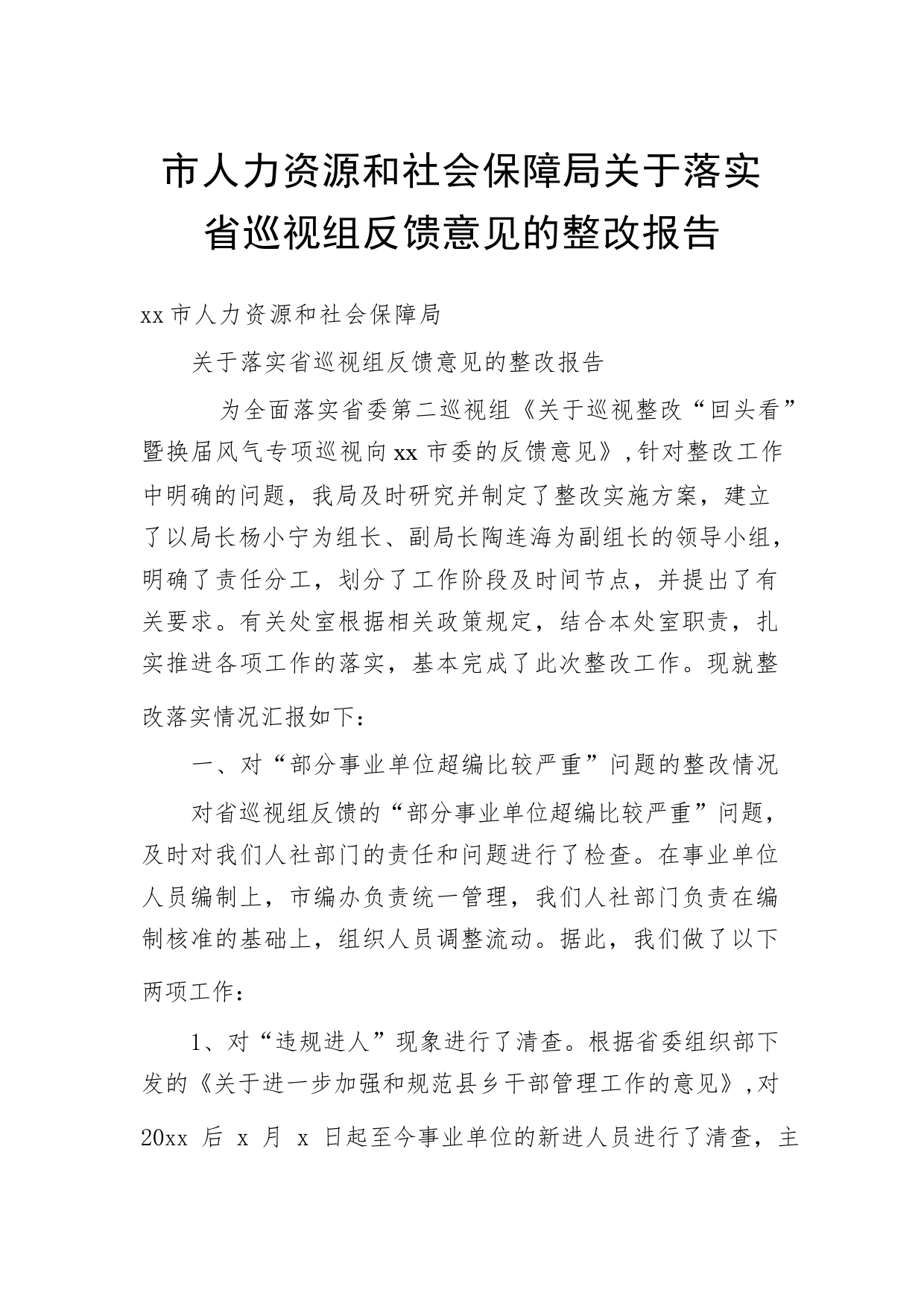 市人力资源和社会保障局关于落实省巡视组反馈意见的整改报告

xx 市人力资源和社会保障局

关于落实省巡视组反馈意见的整改报告

为全面落实省委第二巡视组《关于巡视整改“回头看”暨换届风气专项巡视向 xx 市委的反馈意见》,针对整改工作中明确的问题，我局及时研究并制定了整改实施方案，建立了以局长杨小宁为组长、副局长陶连海为副组长的领导小组，明确了责任分工，划分了工作阶段及时间节点，并提出了有关要求。有关处室根据相关政策规定，结合本处室职责，扎实推进各项工作的落实，基本完成了此次整改工作。现就整改落实情况汇报如下：

一、对“部分事业单位超编比较严重”问题的整改情况

对省巡视组反馈的“部分事业单位超编比较严重”问题，及时对我们人社部门的责任和问题进行了检查。在事业单位人员编制上，市编办负责统一管理，我们人社部门负责在编制核准的基础上，组织人员调整流动。据此，我们做了以下两项工作：

1、对“违规进人”现象进行了清查。根据省委组织部下发的《关于进一步加强和规范县乡干部管理工作的意见》,对 20xx 后 x 月 x 日起至今事业单位的新进人员进行了清查，主